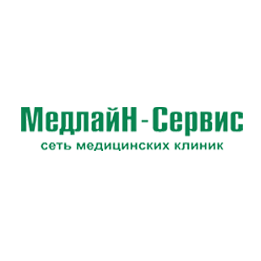 МедлайН - Сервис
сеть медицинских клиник